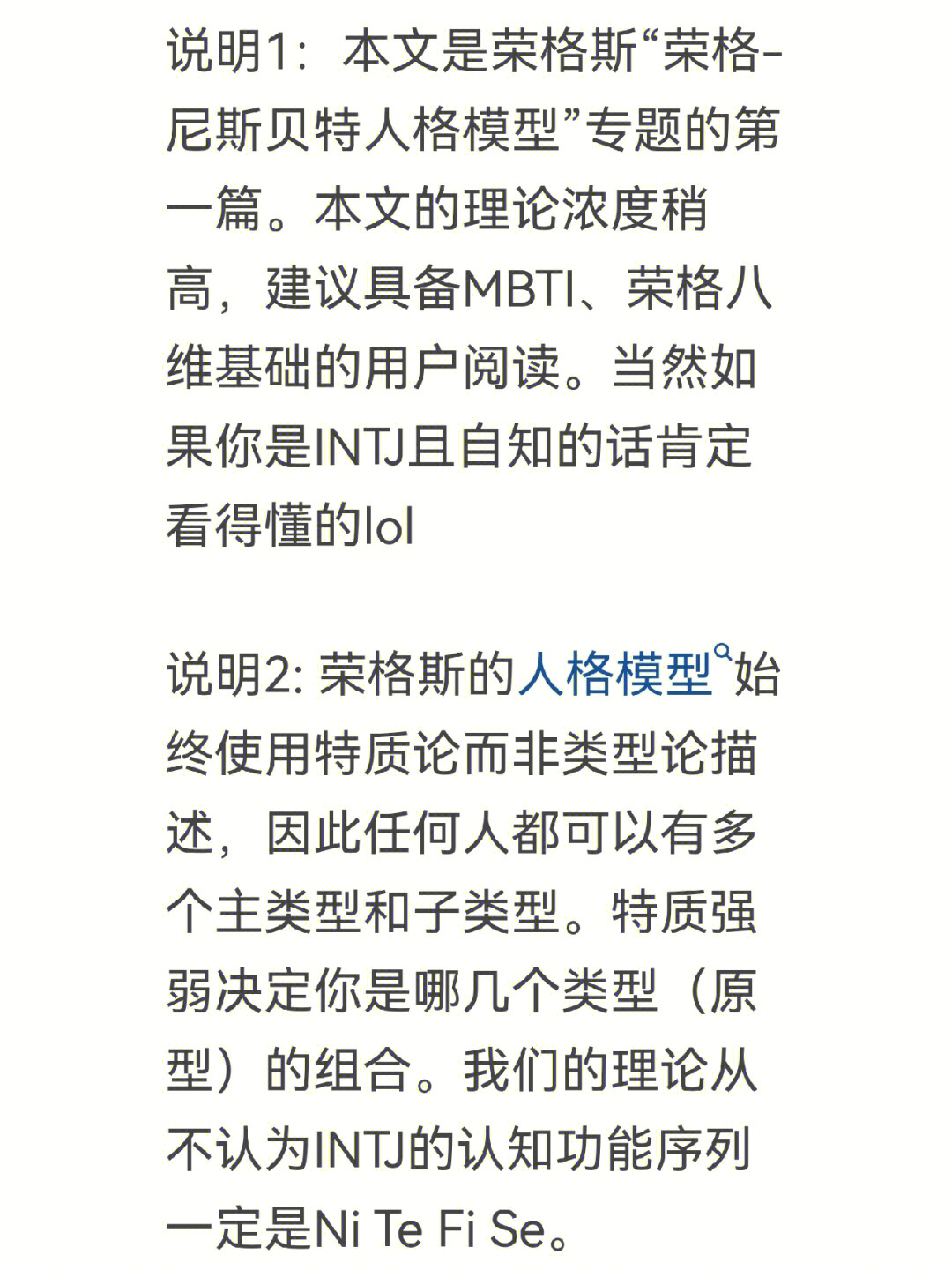 说明1：本文是荣格斯“荣格-尼斯贝特人格模型”专题的第一篇。本文的理论浓度稍高，建议具备MBTI、荣格八维基础的用户阅读。当然如果你是INTJ且自知的话肯定看得懂的lol

说明2: 荣格斯的人格模型始终使用特质论而非类型论描述，因此任何人都可以有多个主类型和子类型。特质强弱决定你是哪几个类型（原型）的组合。我们的理论从不认为INTJ的认知功能序列一定是Ni Te Fi Se。